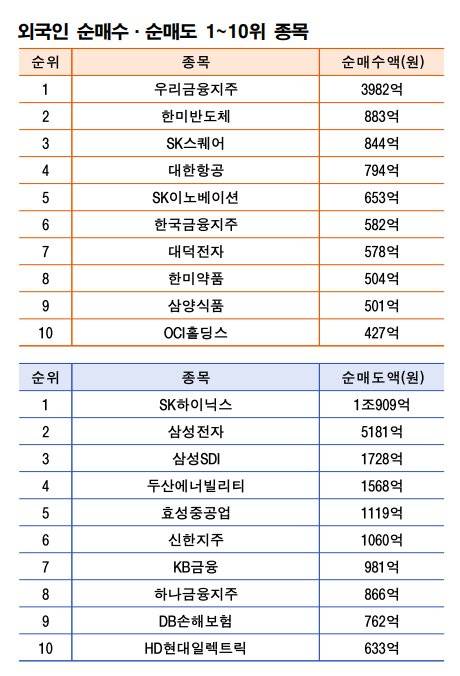 외국인 순매수 · 순매도 1~10위 종목

| 순위 | 종목 | 순매수액(원) |
|---|---|---|
| 1 | 우리금융지주 | 3982억 |
| 2 | 한미반도체 | 883억 |
| 3 | SK스퀘어 | 844억 |
| 4 | 대한항공 | 794억 |
| 5 | SK이노베이션 | 653억 |
| 6 | 한국금융지주 | 582억 |
| 7 | 대덕전자 | 578억 |
| 8 | 한미약품 | 504억 |
| 9 | 삼양식품 | 501억 |
| 10 | OCI홀딩스 | 427억 |

| 순위 | 종목 | 순매도액(원) |
|---|---|---|
| 1 | SK하이닉스 | 1조909억 |
| 2 | 삼성전자 | 5181억 |
| 3 | 삼성SDI | 1728억 |
| 4 | 두산에너빌리티 | 1568억 |
| 5 | 효성중공업 | 1119억 |
| 6 | 신한지주 | 1060억 |
| 7 | KB금융 | 981억 |
| 8 | 하나금융지주 | 866억 |
| 9 | DB손해보험 | 762억 |
| 10 | HD현대일렉트릭 | 633억 |